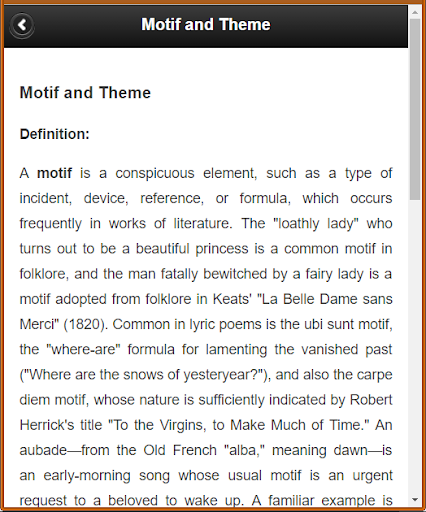 Motif and Theme

Motif and Theme

Definition:

A motif is a conspicuous element, such as a type of incident, device, reference, or formula, which occurs frequently in works of literature. The "loathly lady" who turns out to be a beautiful princess is a common motif in folklore, and the man fatally bewitched by a fairy lady is a motif adopted from folklore in Keats' "La Belle Dame sans Merci" (1820). Common in lyric poems is the ubi sunt motif, the "where-are" formula for lamenting the vanished past ("Where are the snows of yesteryear?"), and also the carpe diem motif, whose nature is sufficiently indicated by Robert Herrick's title "To the Virgins, to Make Much of Time." An aubade—from the Old French "alba," meaning dawn—is an early-morning song whose usual motif is an urgent request to a beloved to wake up. A familiar example is